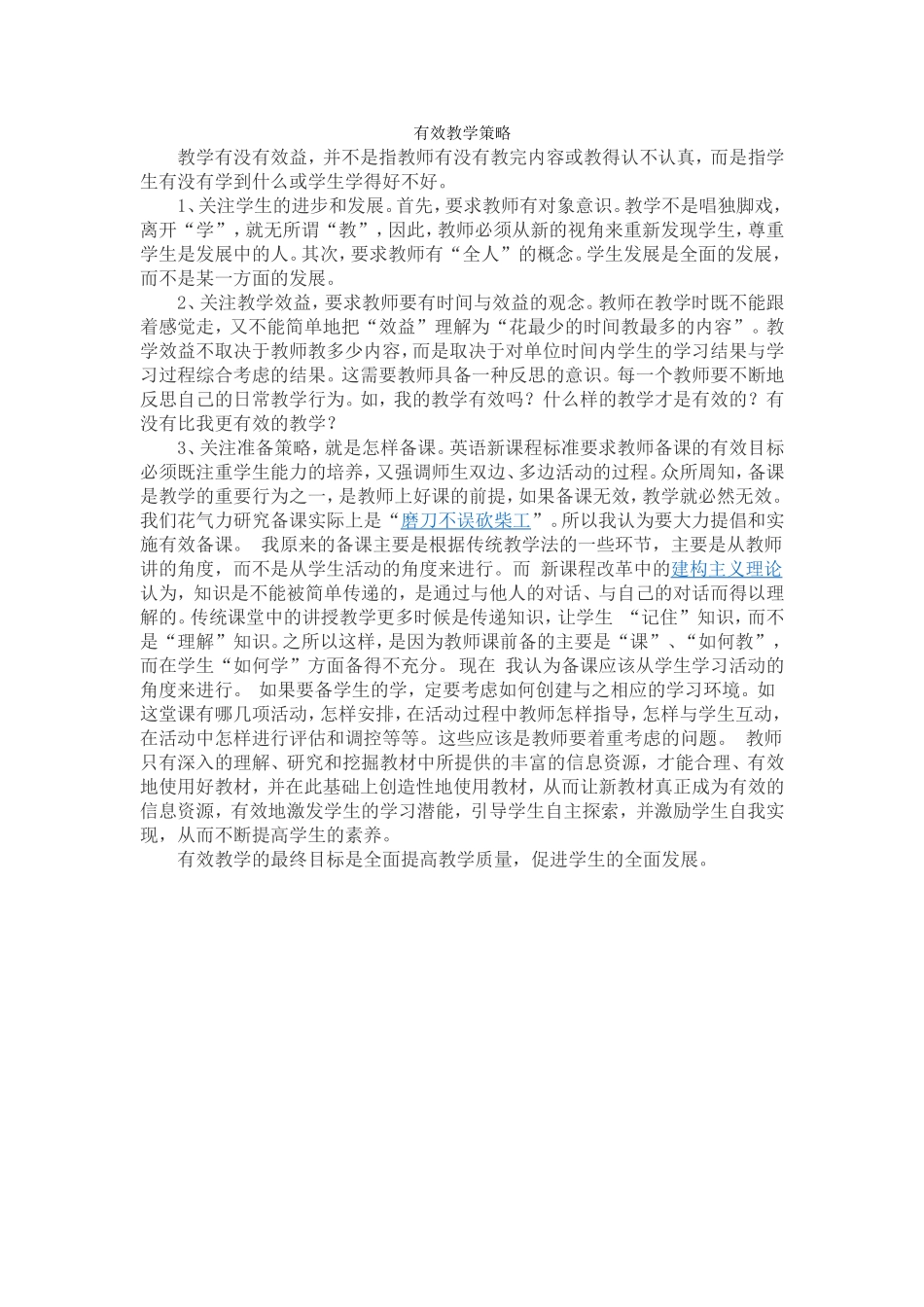 有效教学策略

教学有没有效益，并不是指教师有没有教完内容或教得认不认真，而是指学生有没有学到什么或学生学得好不好。

1、关注学生的进步和发展。首先，要求教师有对象意识。教学不是唱独脚戏，离开“学”，就无所谓“教”，因此，教师必须从新的视角来重新发现学生，尊重学生是发展中的人。其次，要求教师有“全人”的概念。学生发展是全面的发展，而不是某一方面的发展。

2、关注教学效益，要求教师要有时间与效益的观念。教师在教学时既不能跟着感觉走，又不能简单地把“效益”理解为“花最少的时间教最多的内容”。教学效益不取决于教师教多少内容，而是取决于对单位时间内学生的学习结果与学习过程综合考虑的结果。这需要教师具备一种反思的意识。每一个教师要不断地反思自己的日常教学行为。如，我的教学有效吗？什么样的教学才是有效的？有没有比我更有效的教学？

3、关注准备策略，就是怎样备课。英语新课程标准要求教师备课的有效目标必须既注重学生能力的培养，又强调师生双边、多边活动的过程。众所周知，备课是教学的重要行为之一，是教师上好课的前提，如果备课无效，教学就必然无效。我们花气力研究备课实际上是“磨刀不误砍柴工”。所以我认为要大力提倡和实施有效备课。 我原来的备课主要是根据传统教学法的一些环节，主要是从教师讲的角度，而不是从学生活动的角度来进行。而 新课程改革中的建构主义理论认为，知识是不能被简单传递的，是通过与他人的对话、与自己的对话而得以理解的。传统课堂中的讲授教学更多时候是传递知识，让学生 “记住”知识，而不是“理解”知识。之所以这样，是因为教师课前备的主要是“课”、“如何教”，而在学生“如何学”方面备得不充分。 现在 我认为备课应该从学生学习活动的角度来进行。 如果要备学生的学，定要考虑如何创建与之相应的学习环境。如这堂课有哪几项活动，怎样安排，在活动过程中教师怎样指导，怎样与学生互动，在活动中怎样进行评估和调控等等。这些应该是教师要着重考虑的问题。 教师只有深入的理解、研究和挖掘教材中所提供的丰富的信息资源，才能合理、有效地使用好教材，并在此基础上创造性地使用教材，从而让新教材真正成为有效的信息资源，有效地激发学生的学习潜能，引导学生自主探索，并激励学生自我实现，从而不断提高学生的素养。

有效教学的最终目标是全面提高教学质量，促进学生的全面发展。